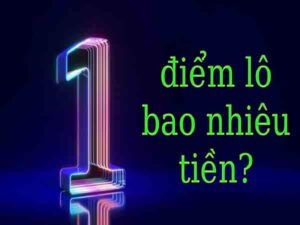 1 điểm lô bao nhiêu tiền?